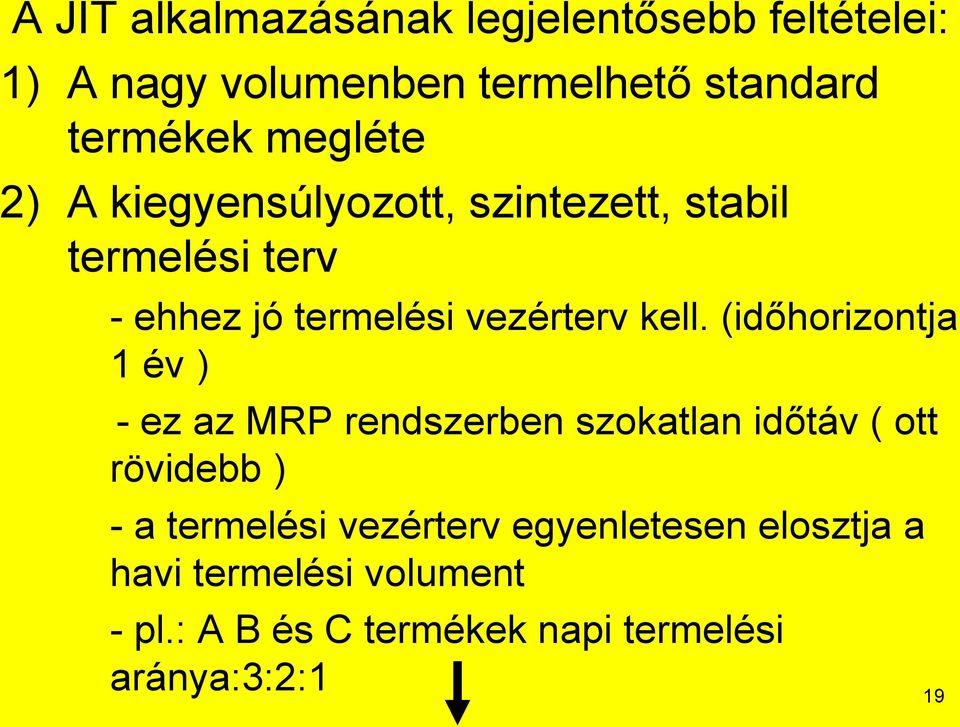 A JIT alkalmazásának legjelentősebb feltételei:

1) A nagy volumenben termelhető standard termékek megléte

2) A kiegyensúlyozott, szintezett, stabil termelési terv

- ehhez jó termelési vezérterv kell. (időhorizontja 1 év )

- ez az MRP rendszerben szokatlan időtáv ( ott rövidebb )

- a termelési vezérterv egyenletesen elosztja a havi termelési volument

- pl.: A B és C termékek napi termelési aránya:3:2:1

19